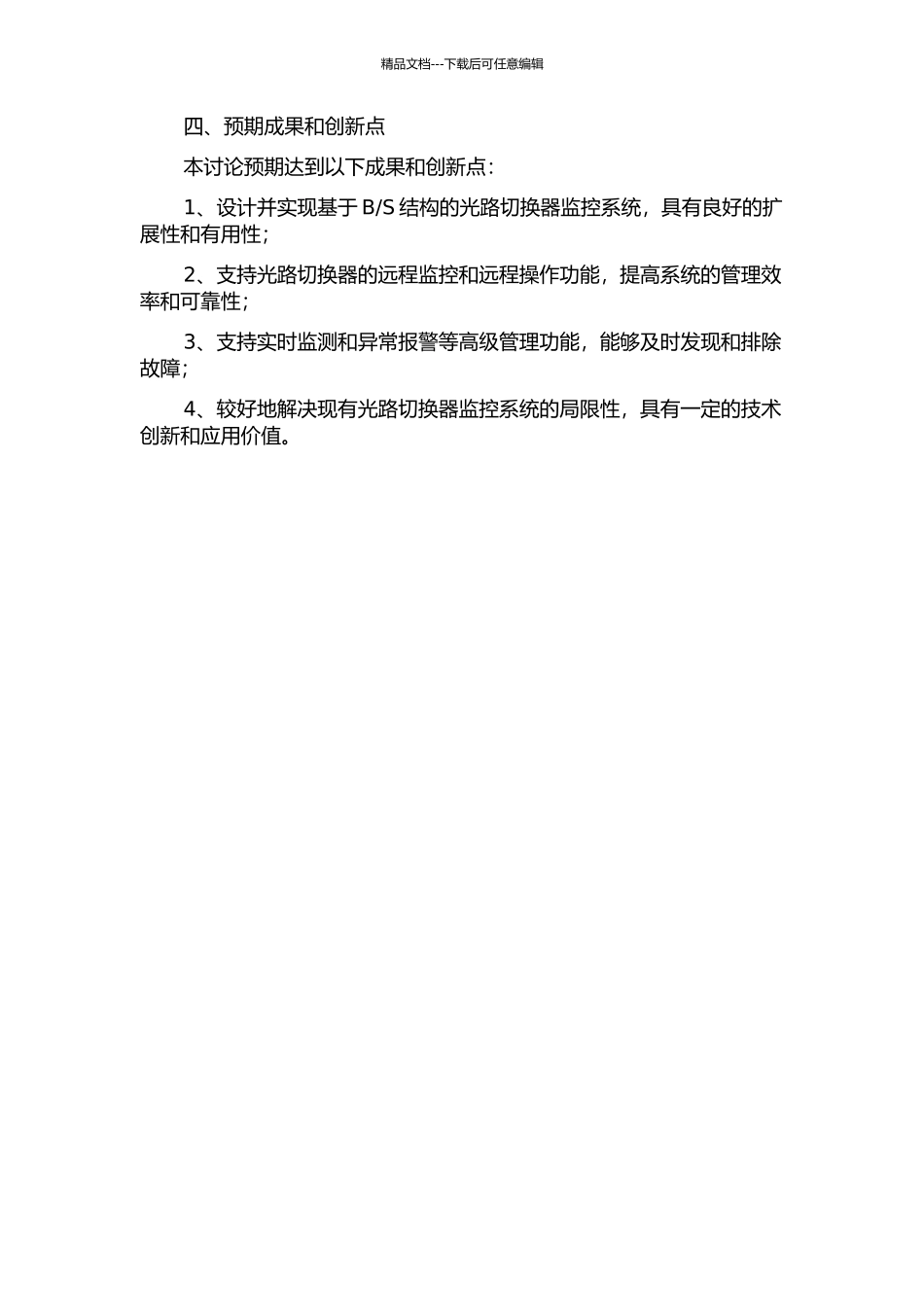 精品文档---下载后可任意编辑

四、预期成果和创新点

本讨论预期达到以下成果和创新点：

1、设计并实现基于 B/S 结构的光路切换器监控系统，具有良好的扩展性和有用性；

2、支持光路切换器的远程监控和远程操作功能，提高系统的管理效率和可靠性；

3、支持实时监测和异常报警等高级管理功能，能够及时发现和排除故障；

4、较好地解决现有光路切换器监控系统的局限性，具有一定的技术创新和应用价值。